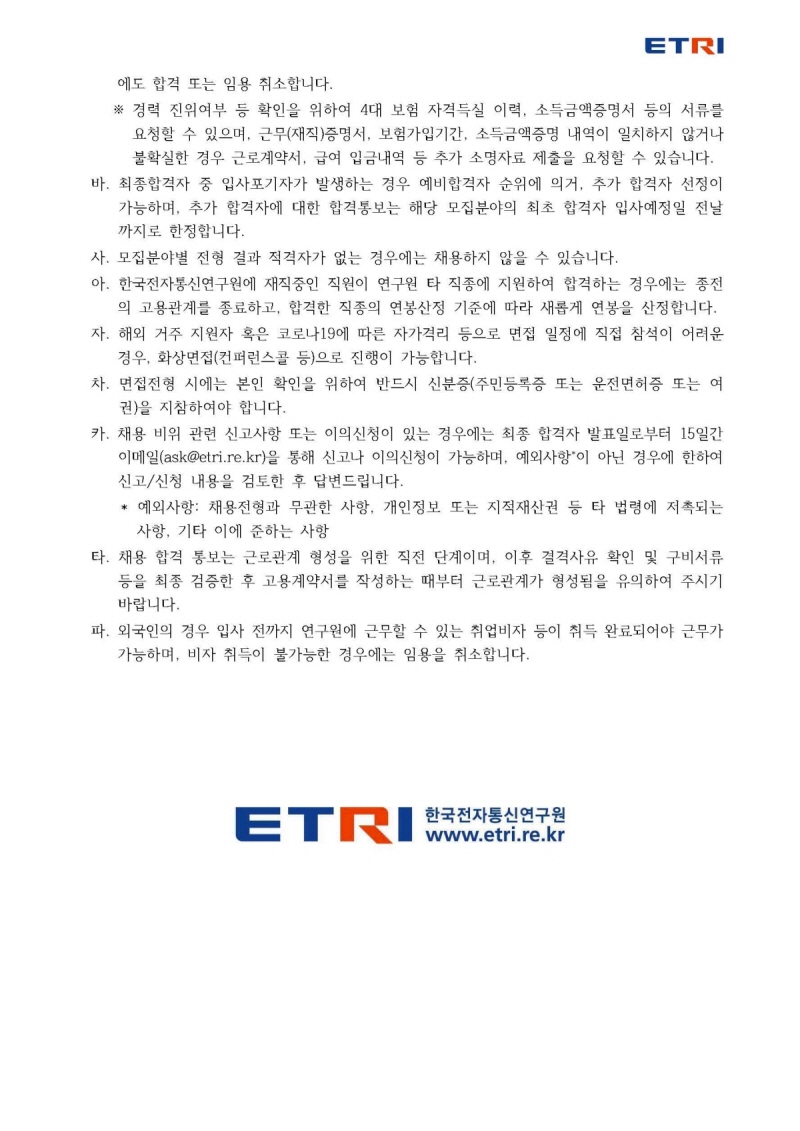 ETRI

에도 합격 또는 임용 취소합니다.

※ 경력 진위여부 등 확인을 위하여 4대 보험 자격득실 이력, 소득금액증명서 등의 서류를 요청할 수 있으며, 근무(재직)증명서, 보험가입기간, 소득금액증명 내역이 일치하지 않거나 불확실한 경우 근로계약서, 급여 입금내역 등 추가 소명자료 제출을 요청할 수 있습니다.

바. 최종합격자 중 입사포기자가 발생하는 경우 예비합격자 순위에 의거, 추가 합격자 선정이 가능하며, 추가 합격자에 대한 합격통보는 해당 모집분야의 최초 합격자 입사예정일 전날까지로 한정합니다.

사. 모집분야별 전형 결과 적격자가 없는 경우에는 채용하지 않을 수 있습니다.

아. 한국전자통신연구원에 재직중인 직원이 연구원 타 직종에 지원하여 합격하는 경우에는 종전의 고용관계를 종료하고, 합격한 직종의 연봉산정 기준에 따라 새롭게 연봉을 산정합니다.

자. 해외 거주 지원자 혹은 코로나19에 따른 자가격리 등으로 면접 일정에 직접 참석이 어려운 경우, 화상면접(컨퍼런스콜 등)으로 진행이 가능합니다.

차. 면접전형 시에는 본인 확인을 위하여 반드시 신분증(주민등록증 또는 운전면허증 또는 여권)을 지참하여야 합니다.

카. 채용 비위 관련 신고사항 또는 이의신청이 있는 경우에는 최종 합격자 발표일로부터 15일간 이메일(ask@etri.re.kr)을 통해 신고나 이의신청이 가능하며, 예외사항*이 아닌 경우에 한하여 신고/신청 내용을 검토한 후 답변드립니다.

* 예외사항: 채용전형과 무관한 사항, 개인정보 또는 지적재산권 등 타 법령에 저촉되는 사항, 기타 이에 준하는 사항

타. 채용 합격 통보는 근로관계 형성을 위한 직전 단계이며, 이후 결격사유 확인 및 구비서류 등을 최종 검증한 후 고용계약서를 작성하는 때부터 근로관계가 형성됨을 유의하여 주시기 바랍니다.

파. 외국인의 경우 입사 전까지 연구원에 근무할 수 있는 취업비자 등이 취득 완료되어야 근무가 가능하며, 비자 취득이 불가능한 경우에는 임용을 취소합니다.

ETRI 한국전자통신연구원 www.etri.re.kr